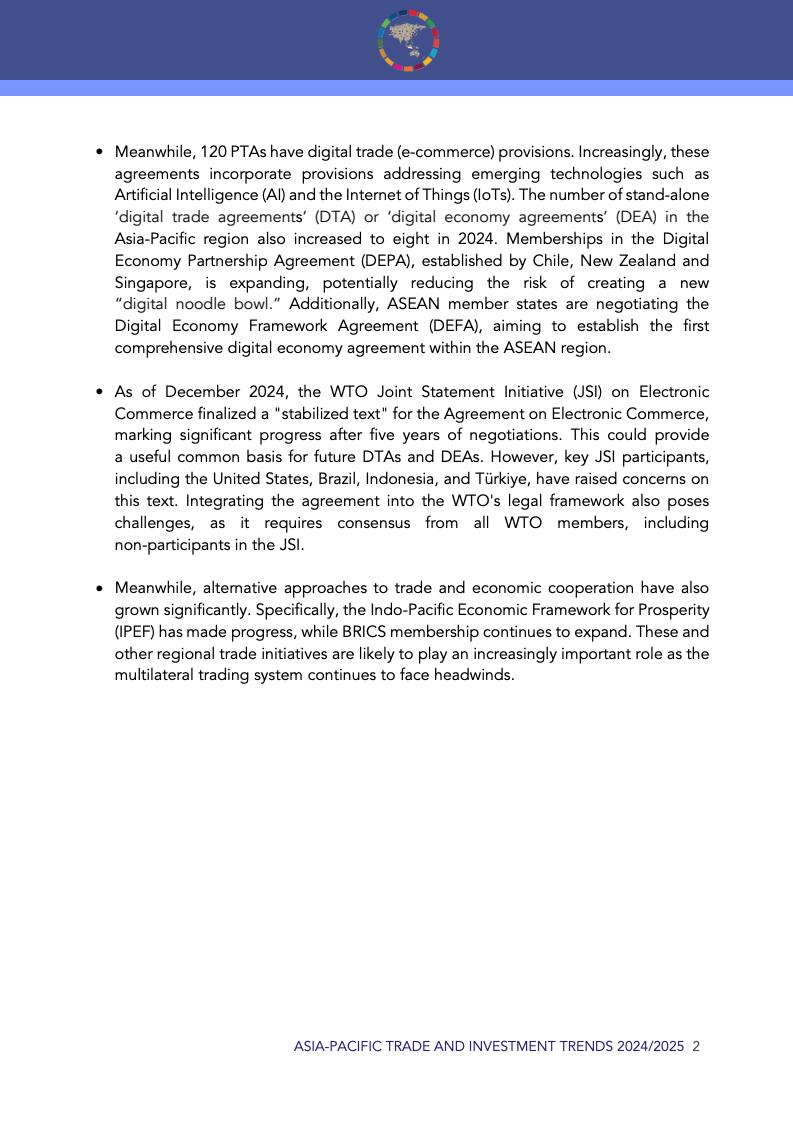 • Meanwhile, 120 PTAs have digital trade (e-commerce) provisions. Increasingly, these agreements incorporate provisions addressing emerging technologies such as Artificial Intelligence (AI) and the Internet of Things (IoTs). The number of stand-alone 'digital trade agreements' (DTA) or 'digital economy agreements' (DEA) in the Asia-Pacific region also increased to eight in 2024. Memberships in the Digital Economy Partnership Agreement (DEPA), established by Chile, New Zealand and Singapore, is expanding, potentially reducing the risk of creating a new "digital noodle bowl." Additionally, ASEAN member states are negotiating the Digital Economy Framework Agreement (DEFA), aiming to establish the first comprehensive digital economy agreement within the ASEAN region.

• As of December 2024, the WTO Joint Statement Initiative (JSI) on Electronic Commerce finalized a "stabilized text" for the Agreement on Electronic Commerce, marking significant progress after five years of negotiations. This could provide a useful common basis for future DTAs and DEAs. However, key JSI participants, including the United States, Brazil, Indonesia, and Türkiye, have raised concerns on this text. Integrating the agreement into the WTO's legal framework also poses challenges, as it requires consensus from all WTO members, including non-participants in the JSI.

• Meanwhile, alternative approaches to trade and economic cooperation have also grown significantly. Specifically, the Indo-Pacific Economic Framework for Prosperity (IPEF) has made progress, while BRICS membership continues to expand. These and other regional trade initiatives are likely to play an increasingly important role as the multilateral trading system continues to face headwinds.

ASIA-PACIFIC TRADE AND INVESTMENT TRENDS 2024/2025 2